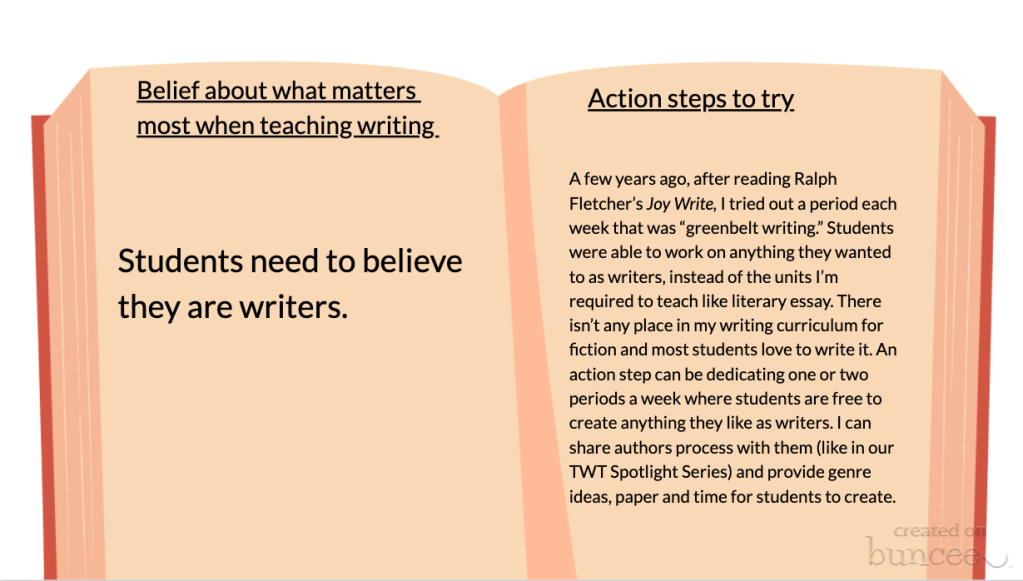 Belief about what matters most when teaching writing

Students need to believe they are writers.

Action steps to try

A few years ago, after reading Ralph Fletcher's Joy Write, I tried out a period each week that was "greenbelt writing." Students were able to work on anything they wanted to as writers, instead of the units I'm required to teach like literary essay. There isn't any place in my writing curriculum for fiction and most students love to write it. An action step can be dedicating one or two periods a week where students are free to create anything they like as writers. I can share authors process with them (like in our TWT Spotlight Series) and provide genre ideas, paper and time for students to create.

created on
buncee